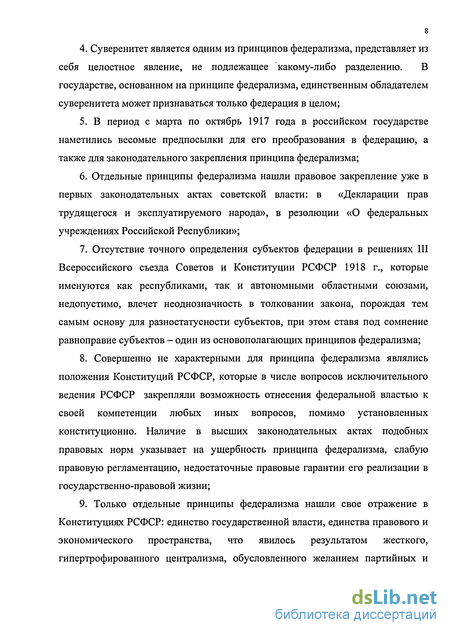 8

4. Суверенитет является одним из принципов федерализма, представляет из себя целостное явление, не подлежащее какому-либо разделению. В государстве, основанном на принципе федерализма, единственным обладателем суверенитета может признаваться только федерация в целом;

5. В период с марта по октябрь 1917 года в российском государстве наметились весомые предпосылки для его преобразования в федерацию, а также для законодательного закрепления принципа федерализма;

6. Отдельные принципы федерализма нашли правовое закрепление уже в первых законодательных актах советской власти: в «Декларации прав трудящегося и эксплуатируемого народа», в резолюции «О федеральных учреждениях Российской Республики»;

7. Отсутствие точного определения субъектов федерации в решениях III Всероссийского съезда Советов и Конституции РСФСР 1918 г., которые именуются как республиками, так и автономными областными союзами, недопустимо, влечет неоднозначность в толковании закона, порождая тем самым основу для разностатусности субъектов, при этом ставя под сомнение равноправие субъектов – один из основополагающих принципов федерализма;

8. Совершенно не характерными для принципа федерализма являлись положения Конституций РСФСР, которые в числе вопросов исключительного ведения РСФСР закрепляли возможность отнесения федеральной властью к своей компетенции любых иных вопросов, помимо установленных конституционно. Наличие в высших законодательных актах подобных правовых норм указывает на ущербность принципа федерализма, слабую правовую регламентацию, недостаточные правовые гарантии его реализации в государственно-правовой жизни;

9. Только отдельные принципы федерализма нашли свое отражение в Конституциях РСФСР: единство государственной власти, единства правового и экономического пространства, что явилось результатом жесткого, гипертрофированного централизма, обусловленного желанием партийных и

dsLib.net
библиотека диссертаций